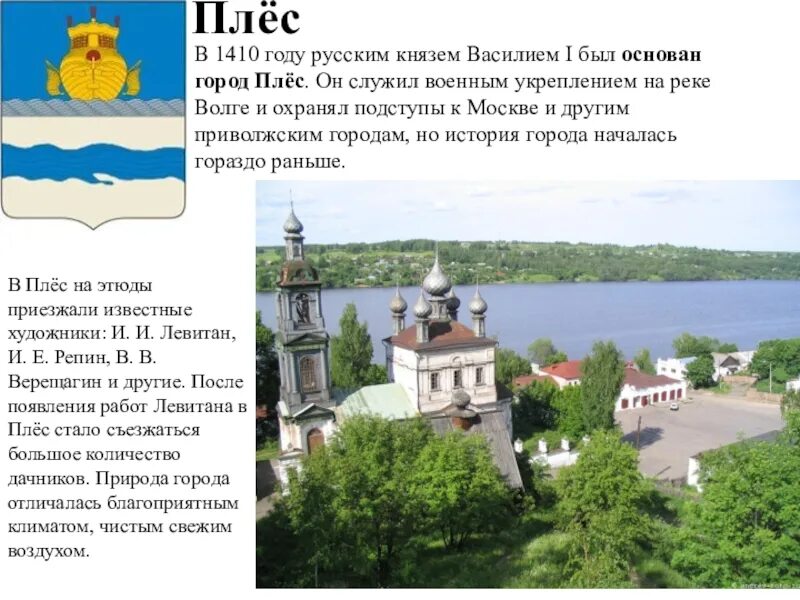 Плёс

В 1410 году русским князем Василием I был основан город Плёс. Он служил военным укреплением на реке Волге и охранял подступы к Москве и другим приволжским городам, но история города началась гораздо раньше.

В Плёс на этюды приезжали известные художники: И. И. Левитан, И. Е. Репин, В. В. Верещагин и другие. После появления работ Левитана в Плёс стало съезжаться большое количество дачников. Природа города отличалась благоприятным климатом, чистым свежим воздухом.